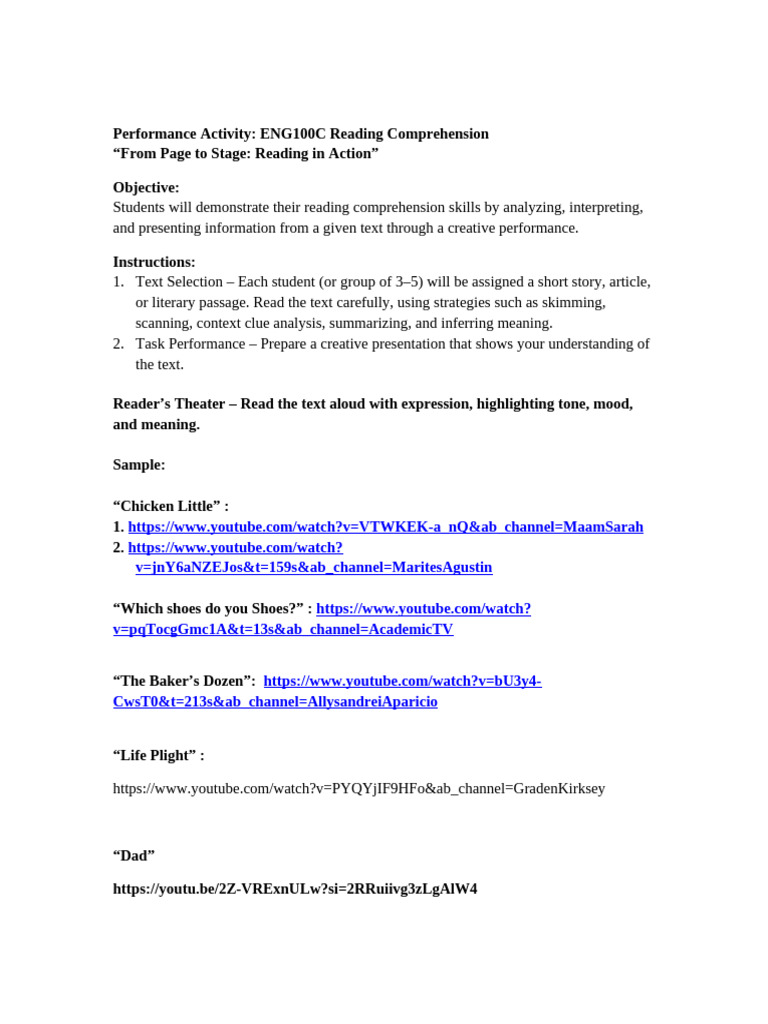 Performance Activity: ENG100C Reading Comprehension
“From Page to Stage: Reading in Action”

Objective:
Students will demonstrate their reading comprehension skills by analyzing, interpreting, and presenting information from a given text through a creative performance.

Instructions:
1. Text Selection – Each student (or group of 3–5) will be assigned a short story, article, or literary passage. Read the text carefully, using strategies such as skimming, scanning, context clue analysis, summarizing, and inferring meaning.
2. Task Performance – Prepare a creative presentation that shows your understanding of the text.

Reader’s Theater – Read the text aloud with expression, highlighting tone, mood, and meaning.

Sample:

“Chicken Little” :
1. https://www.youtube.com/watch?v=VTWKEK-a_nQ&ab_channel=MaamSarah
2. https://www.youtube.com/watch?v=jnY6aNZEJos&t=159s&ab_channel=MaritesAgustin

“Which shoes do you Shoes?” : https://www.youtube.com/watch?v=pqTocgGmc1A&t=13s&ab_channel=AcademicTV

“The Baker’s Dozen”: https://www.youtube.com/watch?v=bU3y4-CwsT0&t=213s&ab_channel=AllysandreiAparicio

“Life Plight” :

https://www.youtube.com/watch?v=PYQYjIF9HFo&ab_channel=GradenKirksey

“Dad”

https://youtu.be/2Z-VRExnULw?si=2RRuiivg3zLgAlW4